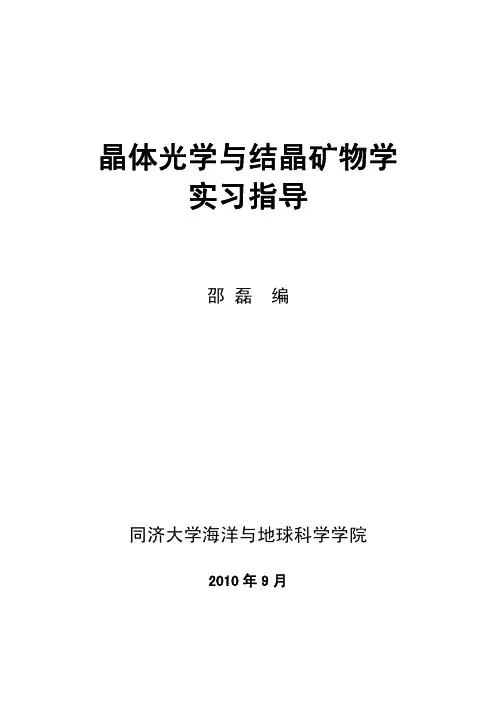 晶体光学与结晶矿物学
实习指导

邵磊 编

同济大学海洋与地球科学学院

2010年9月